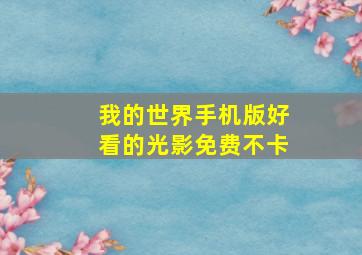 我的世界手机版好看的光影免费不卡